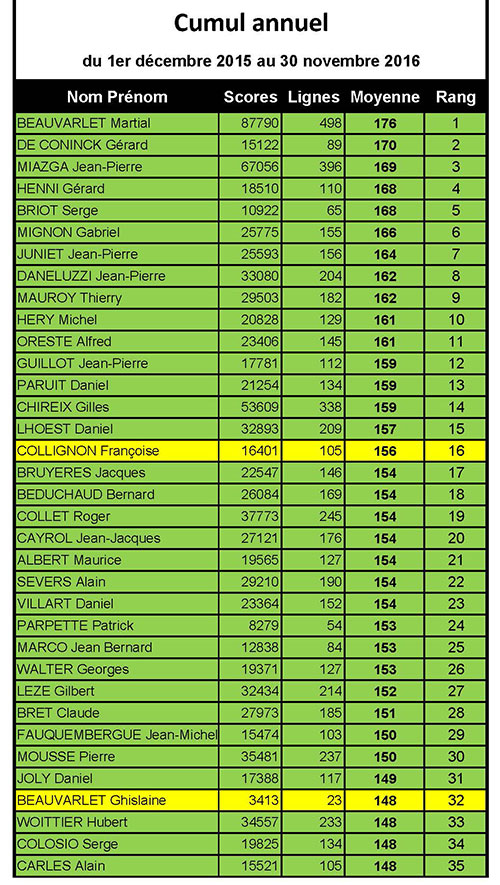 Cumul annuel

du 1er décembre 2015 au 30 novembre 2016

| Nom Prénom | Scores | Lignes | Moyenne | Rang |
|---|---|---|---|---|
| BEAUVARLET Martial | 87790 | 498 | 176 | 1 |
| DE CONINCK Gérard | 15122 | 89 | 170 | 2 |
| MIAZGA Jean-Pierre | 67056 | 396 | 169 | 3 |
| HENNI Gérard | 18510 | 110 | 168 | 4 |
| BRIOT Serge | 10922 | 65 | 168 | 5 |
| MIGNON Gabriel | 25775 | 155 | 166 | 6 |
| JUNIET Jean-Pierre | 25593 | 156 | 164 | 7 |
| DANELUZZI Jean-Pierre | 33080 | 204 | 162 | 8 |
| MAUROY Thierry | 29503 | 182 | 162 | 9 |
| HERY Michel | 20828 | 129 | 161 | 10 |
| ORESTE Alfred | 23406 | 145 | 161 | 11 |
| GUILLOT Jean-Pierre | 17781 | 112 | 159 | 12 |
| PARUIT Daniel | 21254 | 134 | 159 | 13 |
| CHIREIX Gilles | 53609 | 338 | 159 | 14 |
| LHOEST Daniel | 32893 | 209 | 157 | 15 |
| COLLIGNON Françoise | 16401 | 105 | 156 | 16 |
| BRUYERES Jacques | 22547 | 146 | 154 | 17 |
| BEDUCHAUD Bernard | 26084 | 169 | 154 | 18 |
| COLLET Roger | 37773 | 245 | 154 | 19 |
| CAYROL Jean-Jacques | 27121 | 176 | 154 | 20 |
| ALBERT Maurice | 19565 | 127 | 154 | 21 |
| SEVERS Alain | 29210 | 190 | 154 | 22 |
| VILLART Daniel | 23364 | 152 | 154 | 23 |
| PARPETTE Patrick | 8279 | 54 | 153 | 24 |
| MARCO Jean Bernard | 12838 | 84 | 153 | 25 |
| WALTER Georges | 19371 | 127 | 153 | 26 |
| LEZE Gilbert | 32434 | 214 | 152 | 27 |
| BRET Claude | 27973 | 185 | 151 | 28 |
| FAUQUEMBERGUE Jean-Michel | 15474 | 103 | 150 | 29 |
| MOUSSE Pierre | 35481 | 237 | 150 | 30 |
| JOLY Daniel | 17388 | 117 | 149 | 31 |
| BEAUVARLET Ghislaine | 3413 | 23 | 148 | 32 |
| WOITTIER Hubert | 34557 | 233 | 148 | 33 |
| COLOSIO Serge | 19825 | 134 | 148 | 34 |
| CARLES Alain | 15521 | 105 | 148 | 35 |